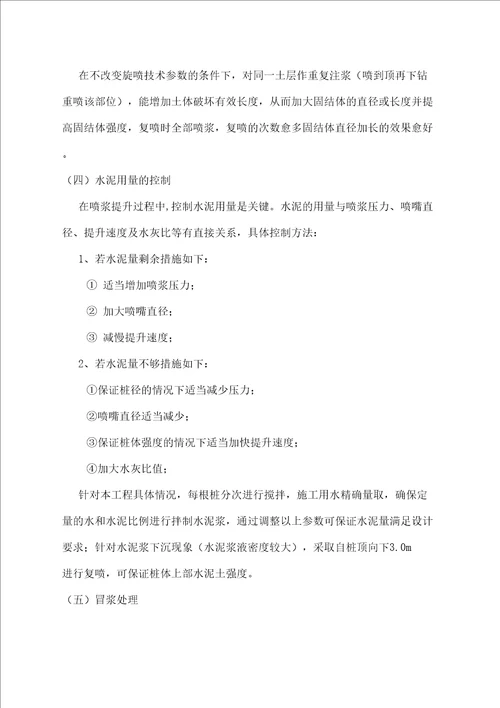 在不改变旋喷技术参数的条件下，对同一土层作重复注浆（喷到顶再下钻重喷该部位），能增加土体破坏有效长度，从而加大固结体的直径或长度并提高固结体强度，复喷时全部喷浆，复喷的次数愈多固结体直径加长的效果愈好。

（四）水泥用量的控制

在喷浆提升过程中,控制水泥用量是关键。水泥的用量与喷浆压力、喷嘴直径、提升速度及水灰比等有直接关系，具体控制方法：

1、若水泥量剩余措施如下：

① 适当增加喷浆压力；

② 加大喷嘴直径；

③ 减慢提升速度；

2、若水泥量不够措施如下：

①保证桩径的情况下适当减少压力；

②喷嘴直径适当减少；

③保证桩体强度的情况下适当加快提升速度；

④加大水灰比值；

针对本工程具体情况，每根桩分次进行搅拌，施工用水精确量取，确保定量的水和水泥比例进行拌制水泥浆，通过调整以上参数可保证水泥量满足设计要求；针对水泥浆下沉现象（水泥浆液密度较大），采取自桩顶向下3.0m进行复喷，可保证桩体上部水泥土强度。

（五）冒浆处理